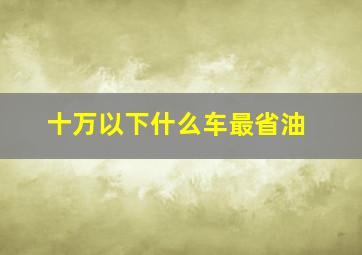 十万以下什么车最省油